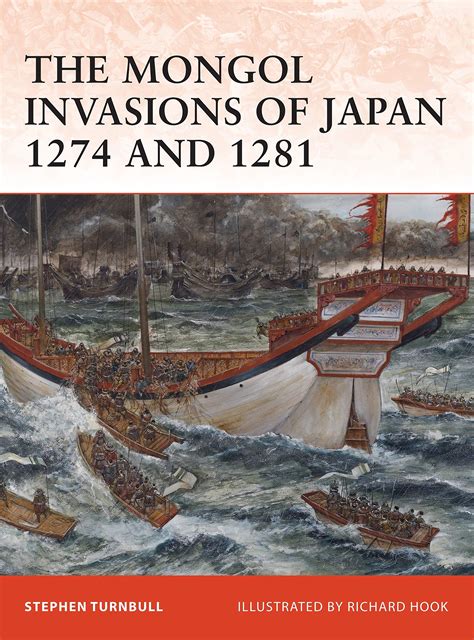 THE MONGOL INVASIONS OF JAPAN 1274 AND 1281

STEPHEN TURNBULL

ILLUSTRATED BY RICHARD HOOK